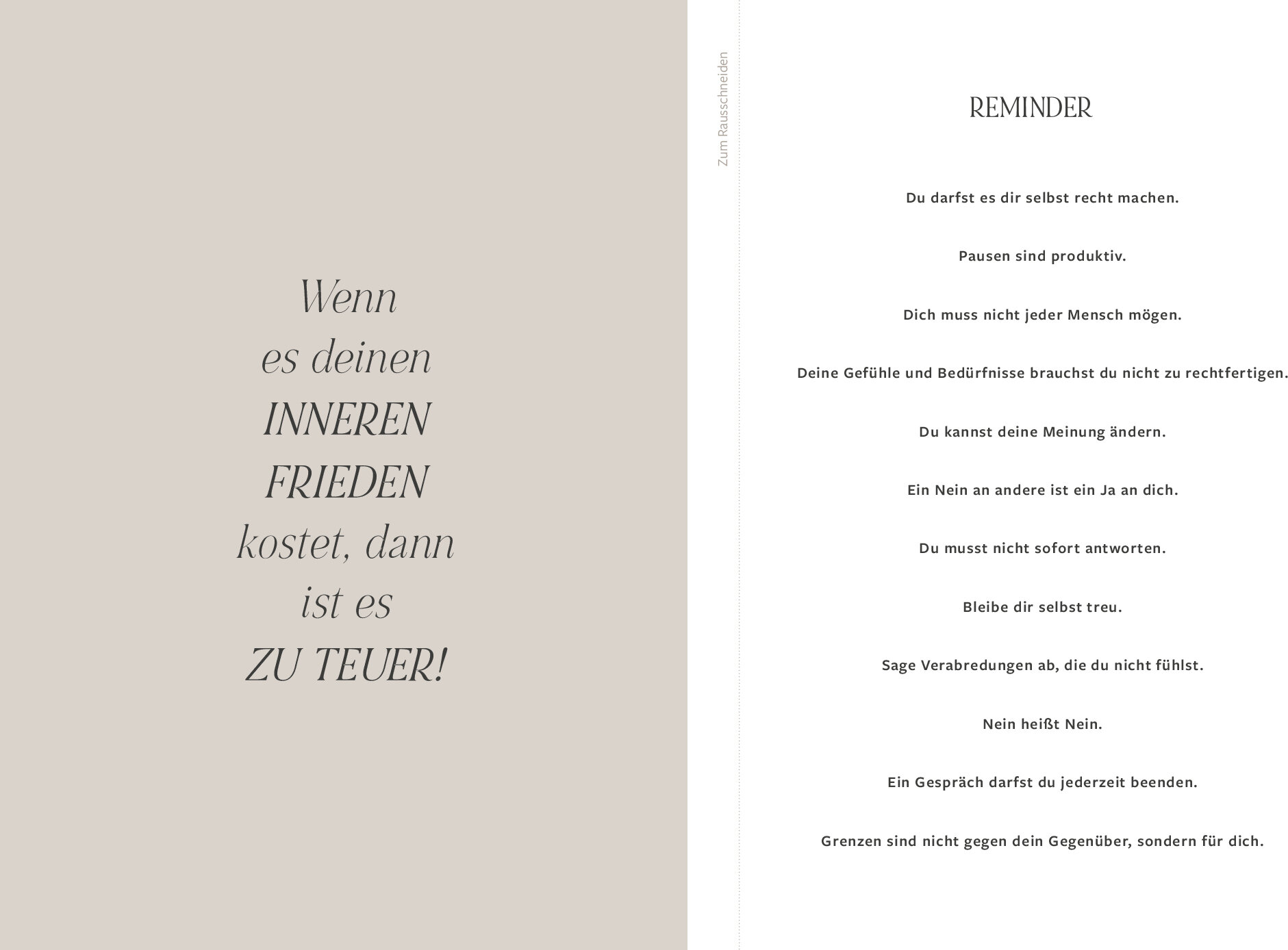 Wenn
es deinen
INNEREN
FRIEDEN
kostet, dann
ist es
ZU TEUER!

Zum Rausschneiden

REMINDER

Du darfst es dir selbst recht machen.

Pausen sind produktiv.

Dich muss nicht jeder Mensch mögen.

Deine Gefühle und Bedürfnisse brauchst du nicht zu rechtfertigen.

Du kannst deine Meinung ändern.

Ein Nein an andere ist ein Ja an dich.

Du musst nicht sofort antworten.

Bleibe dir selbst treu.

Sage Verabredungen ab, die du nicht fühlst.

Nein heißt Nein.

Ein Gespräch darfst du jederzeit beenden.

Grenzen sind nicht gegen dein Gegenüber, sondern für dich.